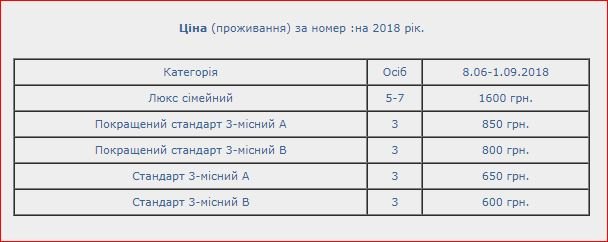 Ціна (проживання) за номер :на 2018 рік.

| Категорія | Осіб | 8.06-1.09.2018 |
|---|---|---|
| Люкс сімейний | 5-7 | 1600 грн. |
| Покращений стандарт 3-місний А | 3 | 850 грн. |
| Покращений стандарт 3-місний В | 3 | 800 грн. |
| Стандарт 3-місний А | 3 | 650 грн. |
| Стандарт 3-місний В | 3 | 600 грн. |